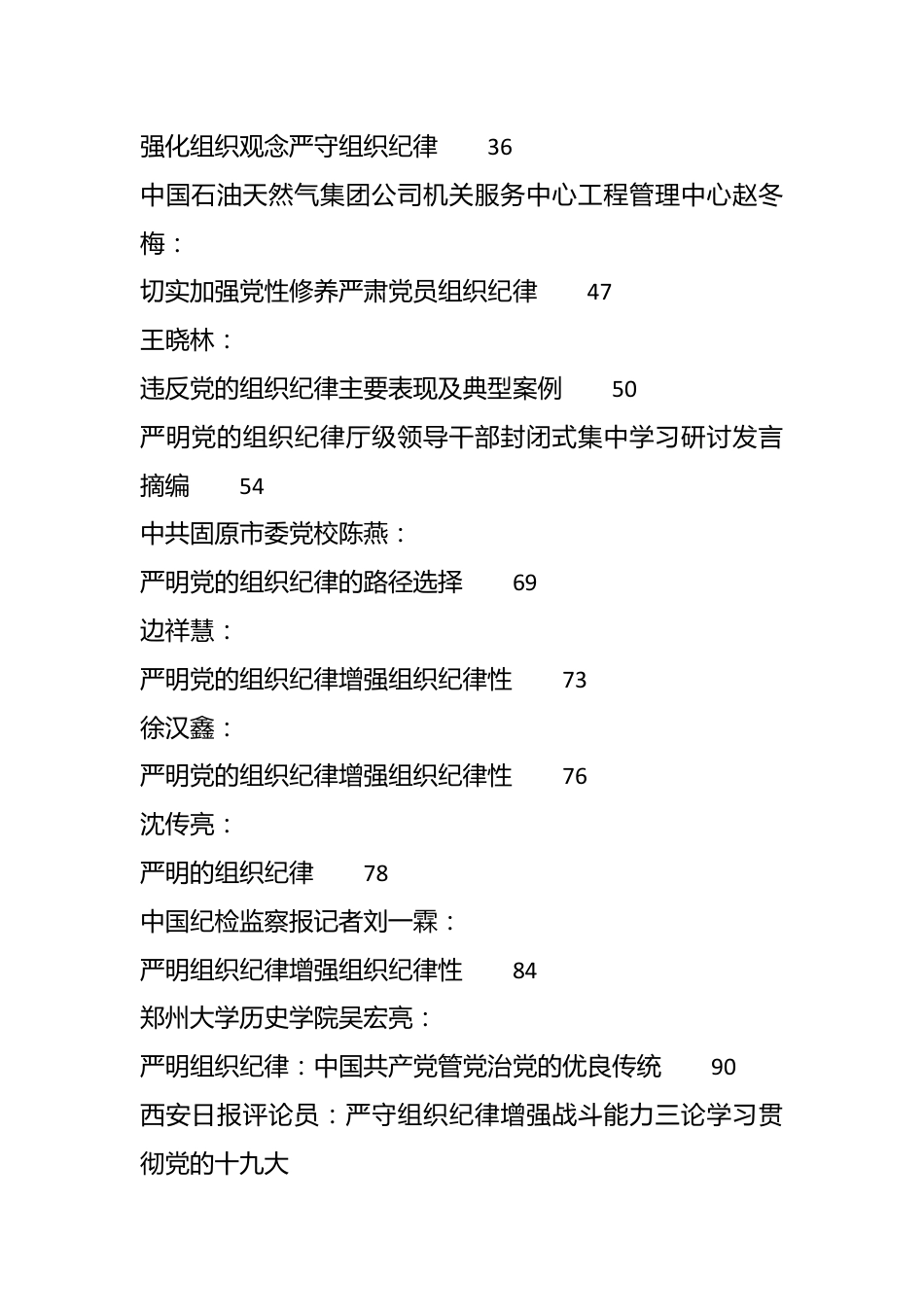 强化组织观念严守组织纪律 36

中国石油天然气集团公司机关服务中心工程管理中心赵冬梅：

切实加强党性修养严肃党员组织纪律 47

王晓林：

违反党的组织纪律主要表现及典型案例 50

严明党的组织纪律厅级领导干部封闭式集中学习研讨发言摘编 54

中共固原市委党校陈燕：

严明党的组织纪律的路径选择 69

边祥慧：

严明党的组织纪律增强组织纪律性 73

徐汉鑫：

严明党的组织纪律增强组织纪律性 76

沈传亮：

严明的组织纪律 78

中国纪检监察报记者刘一霖：

严明组织纪律增强组织纪律性 84

郑州大学历史学院吴宏亮：

严明组织纪律：中国共产党管党治党的优良传统 90

西安日报评论员：严守组织纪律增强战斗能力三论学习贯彻党的十九大